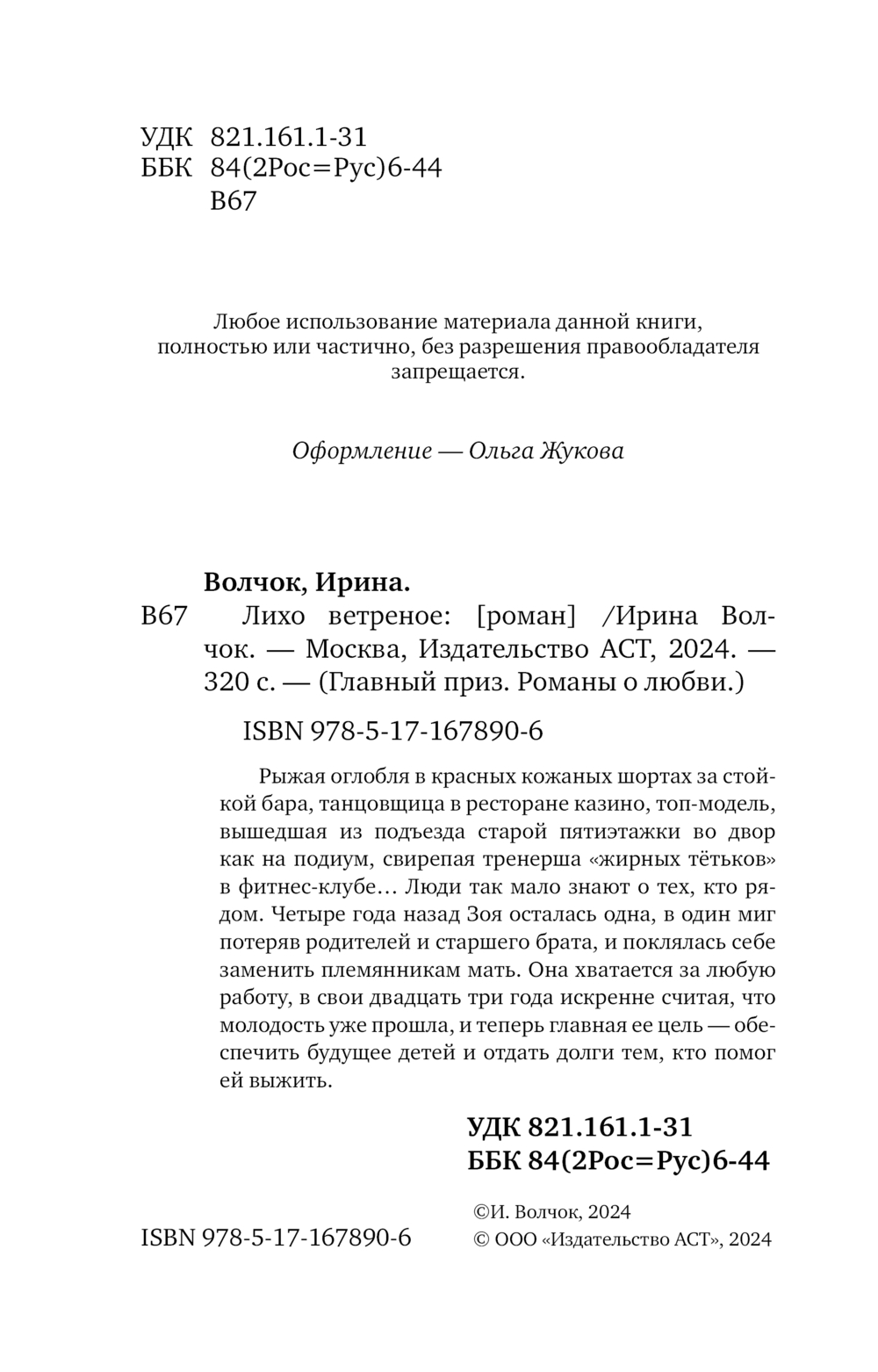 УДК 821.161.1-31
ББК 84(2Рос=Рус)6-44
В67

Любое использование материала данной книги, полностью или частично, без разрешения правообладателя запрещается.

Оформление — Ольга Жукова

Волчок, Ирина.
В67 Лихо ветреное: [роман] /Ирина Волчок. — Москва, Издательство АСТ, 2024. — 320 с. — (Главный приз. Романы о любви.)

ISBN 978-5-17-167890-6

Рыжая оглобля в красных кожаных шортах за стойкой бара, танцовщица в ресторане казино, топ-модель, вышедшая из подъезда старой пятиэтажки во двор как на подиум, свирепая тренерша «жирных тётьков» в фитнес-клубе… Люди так мало знают о тех, кто рядом. Четыре года назад Зоя осталась одна, в один миг потеряв родителей и старшего брата, и поклялась себе заменить племянникам мать. Она хватается за любую работу, в свои двадцать три года искренне считая, что молодость уже прошла, и теперь главная ее цель — обеспечить будущее детей и отдать долги тем, кто помог ей выжить.

УДК 821.161.1-31
ББК 84(2Рос=Рус)6-44

ISBN 978-5-17-167890-6

©И. Волчок, 2024
© ООО «Издательство АСТ», 2024